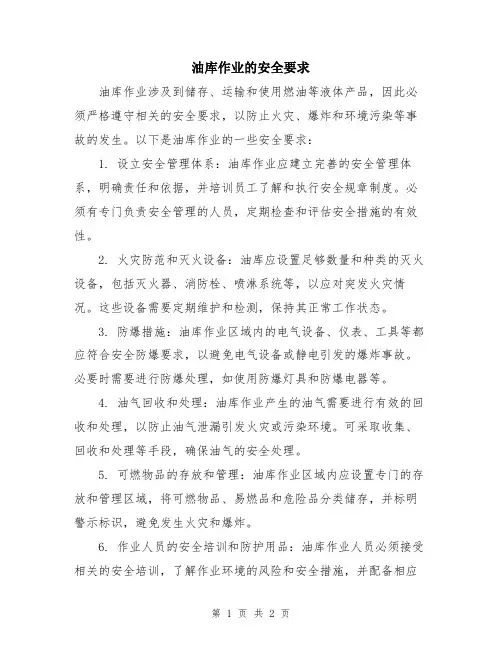 油库作业的安全要求

油库作业涉及到储存、运输和使用燃油等液体产品，因此必须严格遵守相关的安全要求，以防止火灾、爆炸和环境污染等事故的发生。以下是油库作业的一些安全要求：

1. 设立安全管理体系：油库作业应建立完善的安全管理体系，明确责任和依据，并培训员工了解和执行安全规章制度。必须有专门负责安全管理的人员，定期检查和评估安全措施的有效性。

2. 火灾防范和灭火设备：油库应设置足够数量和种类的灭火设备，包括灭火器、消防栓、喷淋系统等，以应对突发火灾情况。这些设备需要定期维护和检测，保持其正常工作状态。

3. 防爆措施：油库作业区域内的电气设备、仪表、工具等都应符合安全防爆要求，以避免电气设备或静电引发的爆炸事故。必要时需要进行防爆处理，如使用防爆灯具和防爆电器等。

4. 油气回收和处理：油库作业产生的油气需要进行有效的回收和处理，以防止油气泄漏引发火灾或污染环境。可采取收集、回收和处理等手段，确保油气的安全处理。

5. 可燃物品的存放和管理：油库作业区域内应设置专门的存放和管理区域，将可燃物品、易燃品和危险品分类储存，并标明警示标识，避免发生火灾和爆炸。

6. 作业人员的安全培训和防护用品：油库作业人员必须接受相关的安全培训，了解作业环境的风险和安全措施，并配备相应

第 1 页 共 2 页